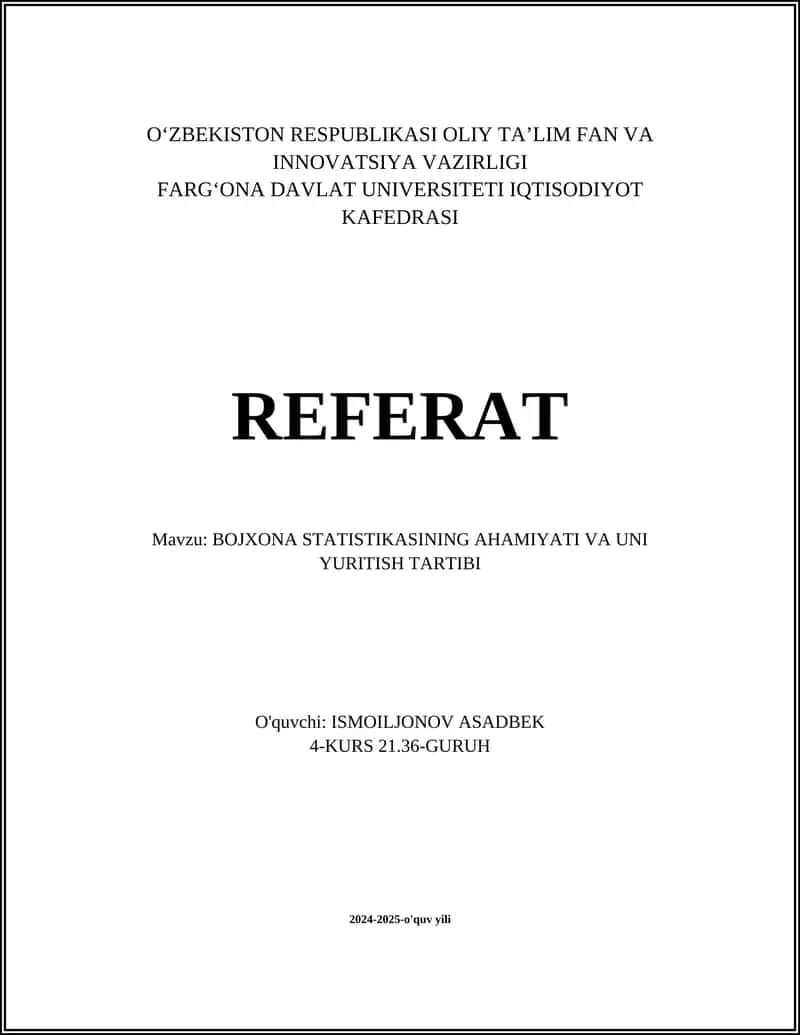 O‘ZBEKISTON RESPUBLIKASI OLIY TA’LIM FAN VA INNOVATSIYA VAZIRLIGI
FARG‘ONA DAVLAT UNIVERSITETI IQTISODIYOT KAFEDRASI

REFERAT

Mavzu: BOJXONA STATISTIKASINING AHAMIYATI VA UNI YURITISH TARTIBI

O'quvchi: ISMOILJONOV ASADBEK
4-KURS 21.36-GURUH

2024-2025-o'quv yili